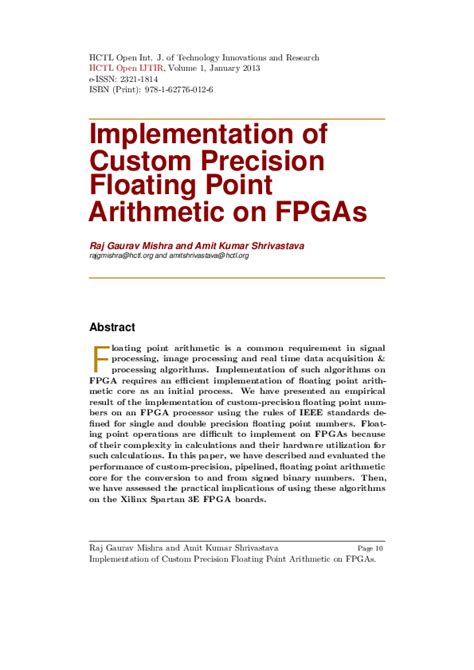 HCTL Open Int. J. of Technology Innovations and Research
HCTL Open IJTIR, Volume 1, January 2013
e-ISSN: 2321-1814
ISBN (Print): 978-1-62776-012-6

Implementation of Custom Precision Floating Point Arithmetic on FPGAs

Raj Gaurav Mishra and Amit Kumar Shrivastava
rajgmishra@hctl.org and amitshrivastava@hctl.org

Abstract

Floating point arithmetic is a common requirement in signal processing, image processing and real time data acquisition & processing algorithms. Implementation of such algorithms on FPGA requires an efficient implementation of floating point arithmetic core as an initial process. We have presented an empirical result of the implementation of custom-precision floating point numbers on an FPGA processor using the rules of IEEE standards defined for single and double precision floating point numbers. Floating point operations are difficult to implement on FPGAs because of their complexity in calculations and their hardware utilization for such calculations. In this paper, we have described and evaluated the performance of custom-precision, pipelined, floating point arithmetic core for the conversion to and from signed binary numbers. Then, we have assessed the practical implications of using these algorithms on the Xilinx Spartan 3E FPGA boards.

Raj Gaurav Mishra and Amit Kumar Shrivastava Page 10
Implementation of Custom Precision Floating Point Arithmetic on FPGAs.